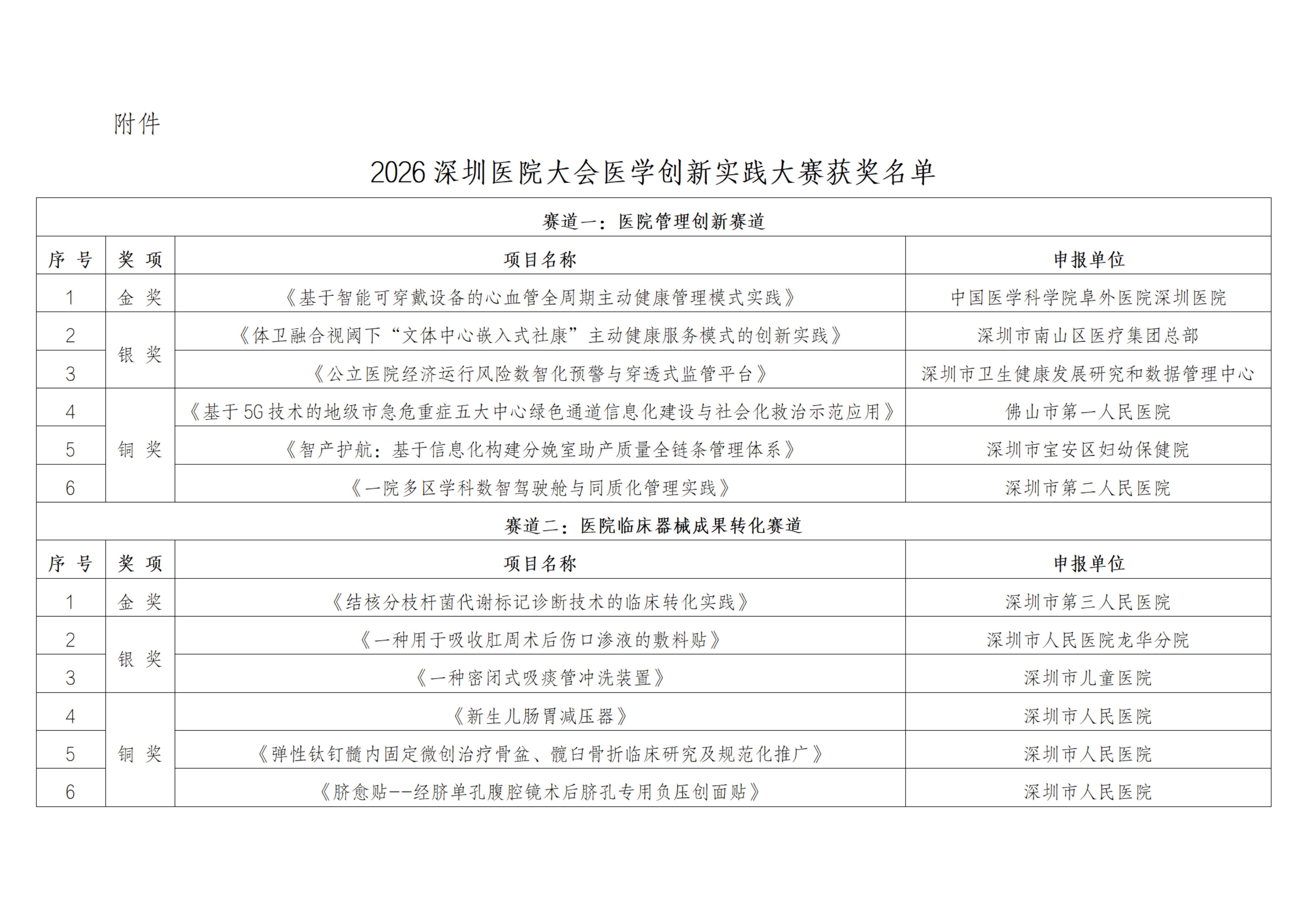 附件

2026 深圳医院大会医学创新实践大赛获奖名单

赛道一：医院管理创新赛道

| 序 号 | 奖 项 | 项目名称 | 申报单位 |
|---|---|---|---|
| 1 | 金 奖 | 《基于智能可穿戴设备的心血管全周期主动健康管理模式实践》 | 中国医学科学院阜外医院深圳医院 |
| 2 | 银 奖 | 《体卫融合视阈下“文体中心嵌入式社康”主动健康服务模式的创新实践》 | 深圳市南山区医疗集团总部 |
| 3 | 银 奖 | 《公立医院经济运行风险数智化预警与穿透式监管平台》 | 深圳市卫生健康发展研究和数据管理中心 |
| 4 | 铜 奖 | 《基于 5G 技术的地级市急危重症五大中心绿色通道信息化建设与社会化救治示范应用》 | 佛山市第一人民医院 |
| 5 | 铜 奖 | 《智产护航：基于信息化构建分娩室助产质量全链条管理体系》 | 深圳市宝安区妇幼保健院 |
| 6 | 铜 奖 | 《一院多区学科数智驾驶舱与同质化管理实践》 | 深圳市第二人民医院 |

赛道二：医院临床器械成果转化赛道

| 序 号 | 奖 项 | 项目名称 | 申报单位 |
|---|---|---|---|
| 1 | 金 奖 | 《结核分枝杆菌代谢标记诊断技术的临床转化实践》 | 深圳市第三人民医院 |
| 2 | 银 奖 | 《一种用于吸收肛周术后伤口渗液的敷料贴》 | 深圳市人民医院龙华分院 |
| 3 | 银 奖 | 《一种密闭式吸痰管冲洗装置》 | 深圳市儿童医院 |
| 4 | 铜 奖 | 《新生儿肠胃减压器》 | 深圳市人民医院 |
| 5 | 铜 奖 | 《弹性钛钉髓内固定微创治疗骨盆、髋臼骨折临床研究及规范化推广》 | 深圳市人民医院 |
| 6 | 铜 奖 | 《脐愈贴--经脐单孔腹腔镜术后脐孔专用负压创面贴》 | 深圳市人民医院 |